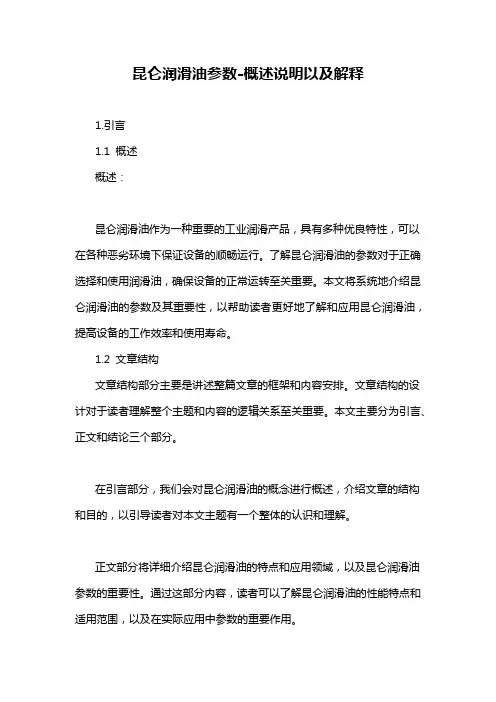 昆仑润滑油参数-概述说明以及解释

1.引言

1.1 概述

概述：

昆仑润滑油作为一种重要的工业润滑产品，具有多种优良特性，可以在各种恶劣环境下保证设备的顺畅运行。了解昆仑润滑油的参数对于正确选择和使用润滑油，确保设备的正常运转至关重要。本文将系统地介绍昆仑润滑油的参数及其重要性，以帮助读者更好地了解和应用昆仑润滑油，提高设备的工作效率和使用寿命。

1.2 文章结构

文章结构部分主要是讲述整篇文章的框架和内容安排。文章结构的设计对于读者理解整个主题和内容的逻辑关系至关重要。本文主要分为引言、正文和结论三个部分。

在引言部分，我们会对昆仑润滑油的概念进行概述，介绍文章的结构和目的，以引导读者对本文主题有一个整体的认识和理解。

正文部分将详细介绍昆仑润滑油的特点和应用领域，以及昆仑润滑油参数的重要性。通过这部分内容，读者可以了解昆仑润滑油的性能特点和适用范围，以及在实际应用中参数的重要作用。